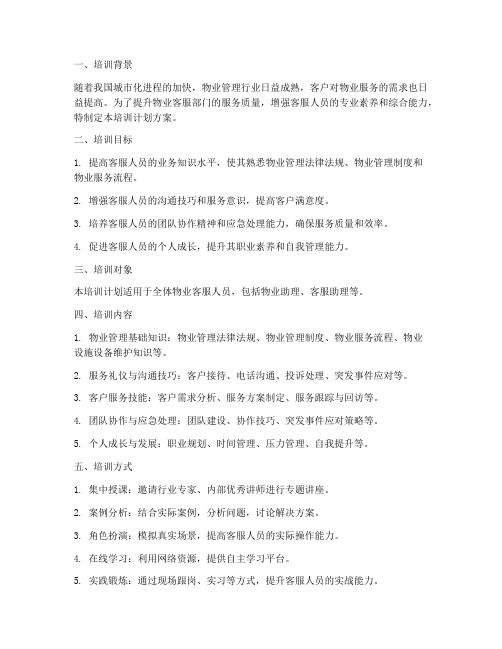 一、培训背景

随着我国城市化进程的加快，物业管理行业日益成熟，客户对物业服务的需求也日益提高。为了提升物业客服部门的服务质量，增强客服人员的专业素养和综合能力，特制定本培训计划方案。

二、培训目标

1. 提高客服人员的业务知识水平，使其熟悉物业管理法律法规、物业管理制度和物业服务流程。

2. 增强客服人员的沟通技巧和服务意识，提高客户满意度。

3. 培养客服人员的团队协作精神和应急处理能力，确保服务质量和效率。

4. 促进客服人员的个人成长，提升其职业素养和自我管理能力。

三、培训对象

本培训计划适用于全体物业客服人员，包括物业助理、客服助理等。

四、培训内容

1. 物业管理基础知识：物业管理法律法规、物业管理制度、物业服务流程、物业设施设备维护知识等。

2. 服务礼仪与沟通技巧：客户接待、电话沟通、投诉处理、突发事件应对等。

3. 客户服务技能：客户需求分析、服务方案制定、服务跟踪与回访等。

4. 团队协作与应急处理：团队建设、协作技巧、突发事件应对策略等。

5. 个人成长与发展：职业规划、时间管理、压力管理、自我提升等。

五、培训方式

1. 集中授课：邀请行业专家、内部优秀讲师进行专题讲座。

2. 案例分析：结合实际案例，分析问题，讨论解决方案。

3. 角色扮演：模拟真实场景，提高客服人员的实际操作能力。

4. 在线学习：利用网络资源，提供自主学习平台。

5. 实践锻炼：通过现场跟岗、实习等方式，提升客服人员的实战能力。